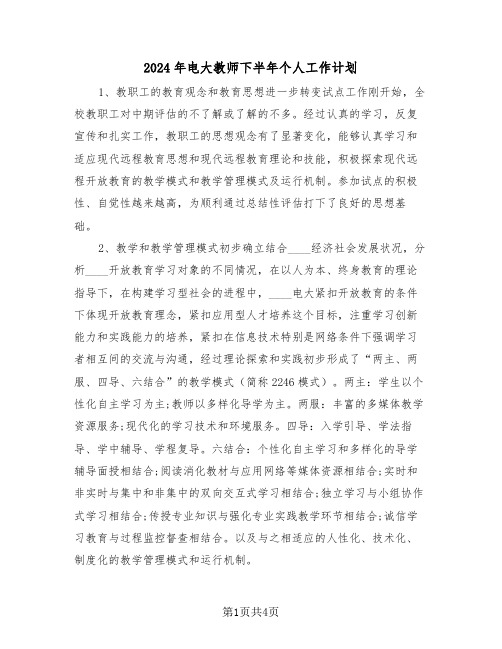 2024年电大教师下半年个人工作计划

1、教职工的教育观念和教育思想进一步转变试点工作刚开始，全校教职工对中期评估的不了解或了解的不多。经过认真的学习，反复宣传和扎实工作，教职工的思想观念有了显著变化，能够认真学习和适应现代远程教育思想和现代远程教育理论和技能，积极探索现代远程开放教育的教学模式和教学管理模式及运行机制。参加试点的积极性、自觉性越来越高，为顺利通过总结性评估打下了良好的思想基础。

2、教学和教学管理模式初步确立结合____经济社会发展状况，分析____开放教育学习对象的不同情况，在以人为本、终身教育的理论指导下，在构建学习型社会的进程中，____电大紧扣开放教育的条件下体现开放教育理念，紧扣应用型人才培养这个目标，注重学习创新能力和实践能力的培养，紧扣在信息技术特别是网络条件下强调学习者相互间的交流与沟通，经过理论探索和实践初步形成了“两主、两服、四导、六结合”的教学模式（简称2246模式）。两主：学生以个性化自主学习为主;教师以多样化导学为主。两服：丰富的多媒体教学资源服务;现代化的学习技术和环境服务。四导：入学引导、学法指导、学中辅导、学程复导。六结合：个性化自主学习和多样化的导学辅导面授相结合;阅读消化教材与应用网络等媒体资源相结合;实时和非实时与集中和非集中的双向交互式学习相结合;独立学习与小组协作式学习相结合;传授专业知识与强化专业实践教学环节相结合;诚信学习教育与过程监控督查相结合。以及与之相适应的人性化、技术化、制度化的教学管理模式和运行机制。

第1页共4页